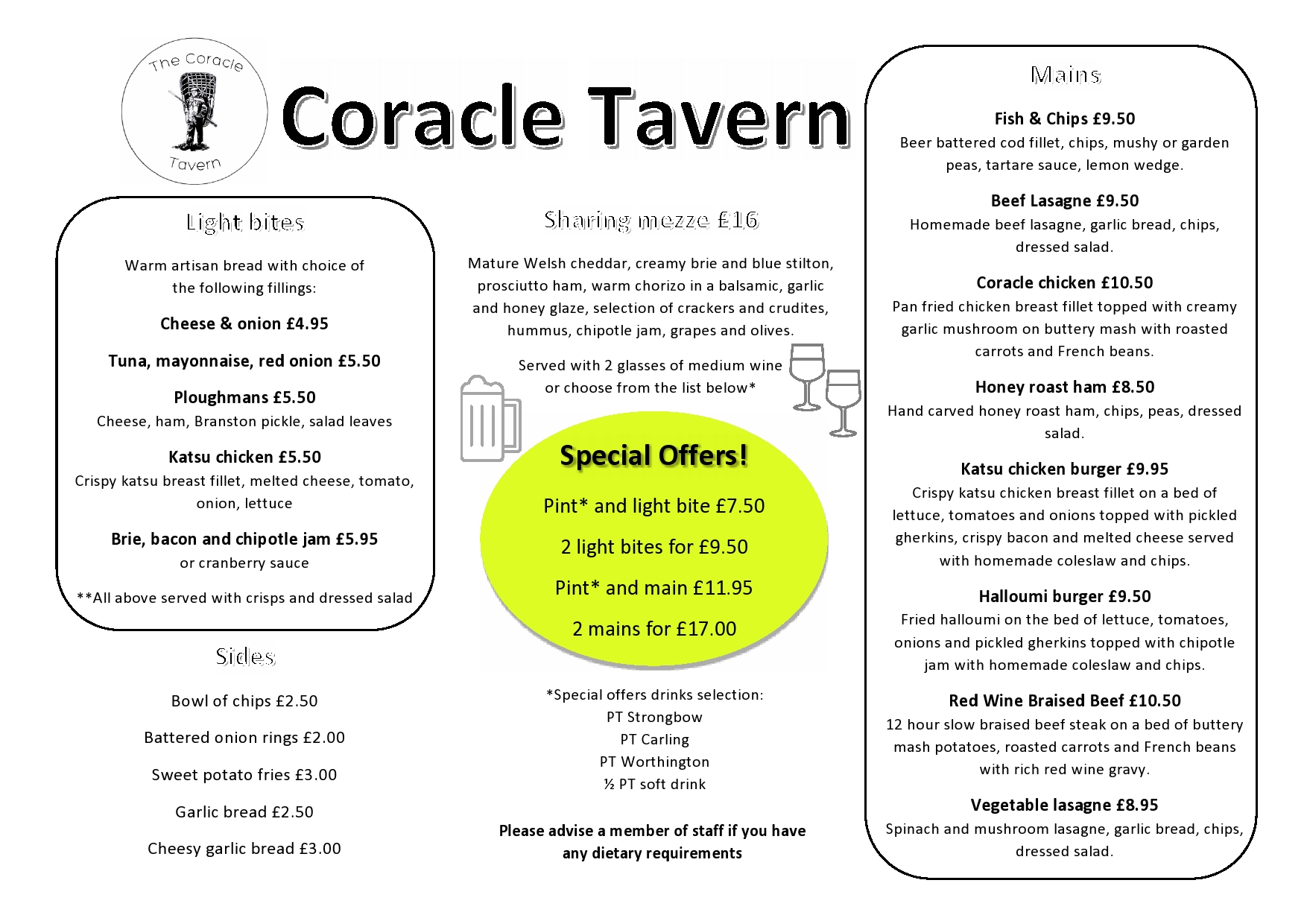 The Coracle
Tavern

Coracle Tavern

Light bites

Warm artisan bread with choice of the following fillings:

Cheese & onion £4.95

Tuna, mayonnaise, red onion £5.50

Ploughmans £5.50
Cheese, ham, Branston pickle, salad leaves

Katsu chicken £5.50
Crispy katsu breast fillet, melted cheese, tomato, onion, lettuce

Brie, bacon and chipotle jam £5.95
or cranberry sauce

**All above served with crisps and dressed salad

Sides

Bowl of chips £2.50

Battered onion rings £2.00

Sweet potato fries £3.00

Garlic bread £2.50

Cheesy garlic bread £3.00

Sharing mezze £16

Mature Welsh cheddar, creamy brie and blue stilton, prosciutto ham, warm chorizo in a balsamic, garlic and honey glaze, selection of crackers and crudites, hummus, chipotle jam, grapes and olives.

Served with 2 glasses of medium wine or choose from the list below*

Special Offers!

Pint* and light bite £7.50

2 light bites for £9.50

Pint* and main £11.95

2 mains for £17.00

*Special offers drinks selection:
PT Strongbow
PT Carling
PT Worthington
½ PT soft drink

Please advise a member of staff if you have any dietary requirements

Mains

Fish & Chips £9.50
Beer battered cod fillet, chips, mushy or garden peas, tartare sauce, lemon wedge.

Beef Lasagne £9.50
Homemade beef lasagne, garlic bread, chips, dressed salad.

Coracle chicken £10.50
Pan fried chicken breast fillet topped with creamy garlic mushroom on buttery mash with roasted carrots and French beans.

Honey roast ham £8.50
Hand carved honey roast ham, chips, peas, dressed salad.

Katsu chicken burger £9.95
Crispy katsu chicken breast fillet on a bed of lettuce, tomatoes and onions topped with pickled gherkins, crispy bacon and melted cheese served with homemade coleslaw and chips.

Halloumi burger £9.50
Fried halloumi on the bed of lettuce, tomatoes, onions and pickled gherkins topped with chipotle jam with homemade coleslaw and chips.

Red Wine Braised Beef £10.50
12 hour slow braised beef steak on a bed of buttery mash potatoes, roasted carrots and French beans with rich red wine gravy.

Vegetable lasagne £8.95
Spinach and mushroom lasagne, garlic bread, chips, dressed salad.